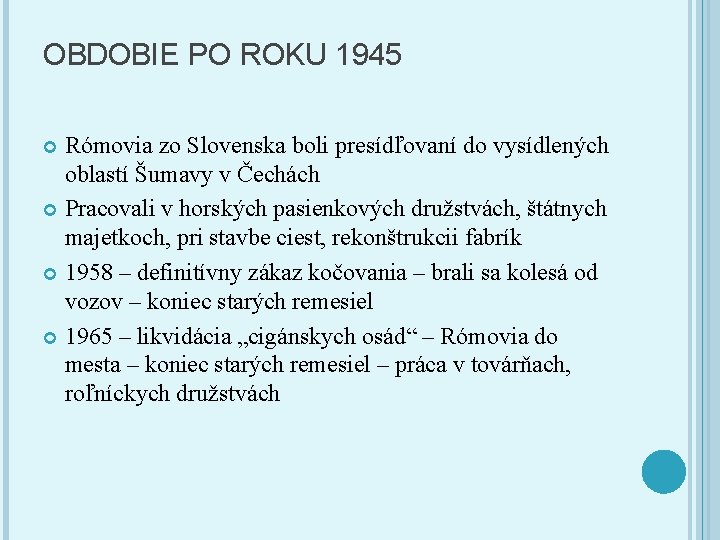 OBDOBIE PO ROKU 1945

Rómovia zo Slovenska boli presídľovaní do vysídlených oblastí Šumavy v Čechách

Pracovali v horských pasienkových družstvách, štátnych majetkoch, pri stavbe ciest, rekonštrukcii fabrík

1958 – definitívny zákaz kočovania – brali sa kolesá od vozov – koniec starých remesiel

1965 – likvidácia „cigánskych osád“ – Rómovia do mesta – koniec starých remesiel – práca v továrňach, roľníckych družstvách